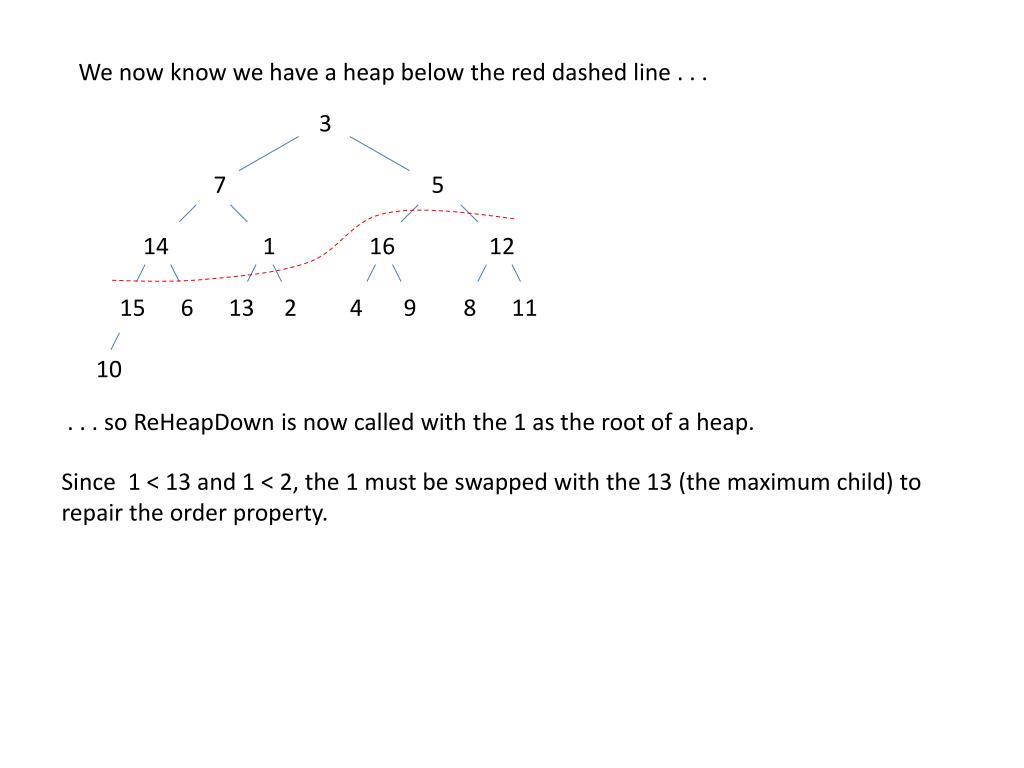 We now know we have a heap below the red dashed line . . .

3

7

5

14

1

16

12

15

6

13

2

4

9

8

11

10

. . . so ReHeapDown is now called with the 1 as the root of a heap.

Since 1 < 13 and 1 < 2, the 1 must be swapped with the 13 (the maximum child) to repair the order property.